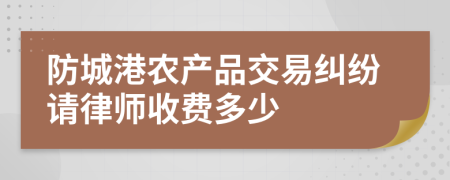 防城港农产品交易纠纷请律师收费多少